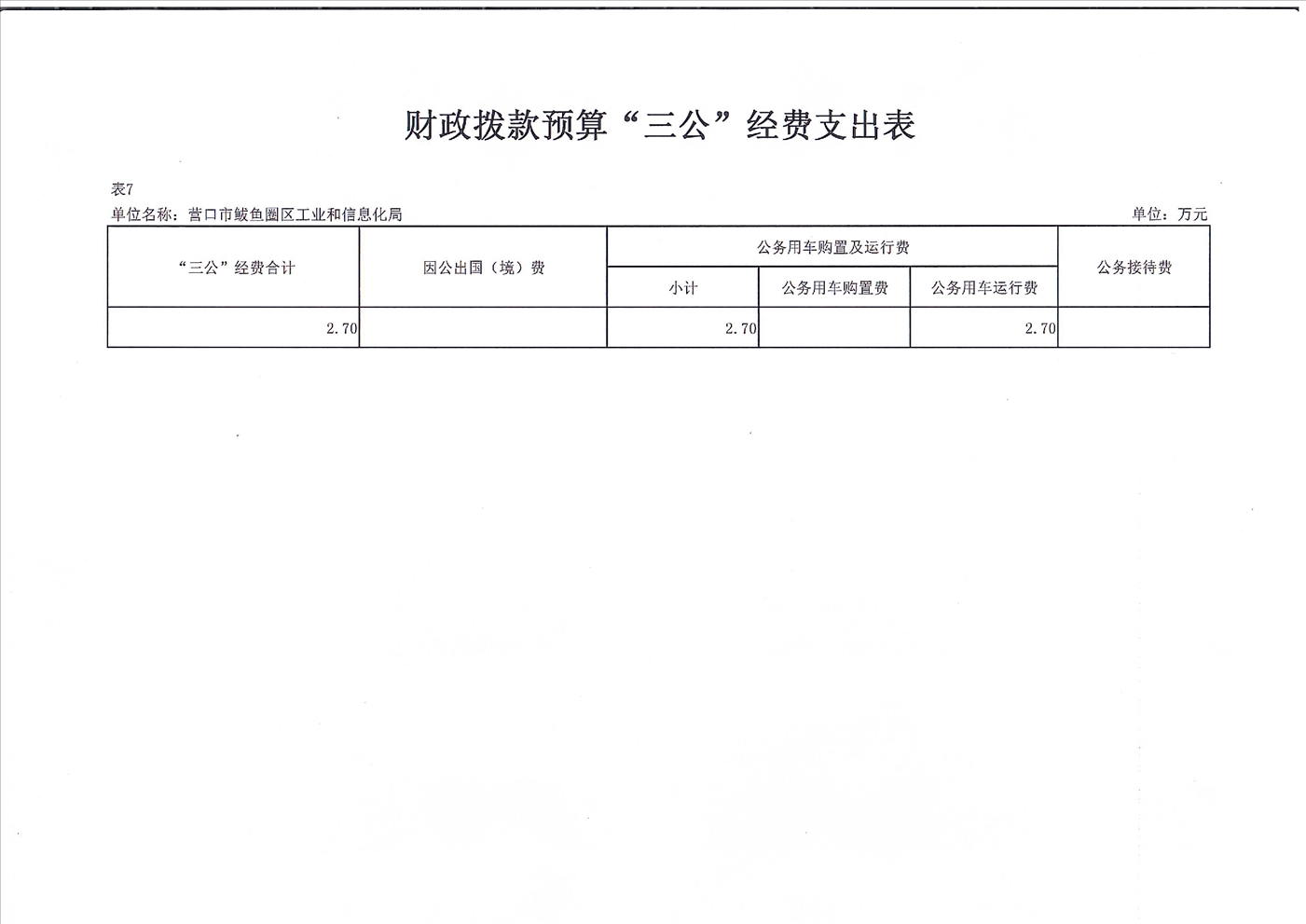 财政拨款预算“三公”经费支出表

表7

单位名称：营口市鲅鱼圈区工业和信息化局

单位：万元

| “三公”经费合计 | 因公出国（境）费 | 公务用车购置及运行费 | | | 公务接待费 |
|---|---|---|---|---|---|
| | | 小计 | 公务用车购置费 | 公务用车运行费 | |
| 2.70 | | 2.70 | | 2.70 | |